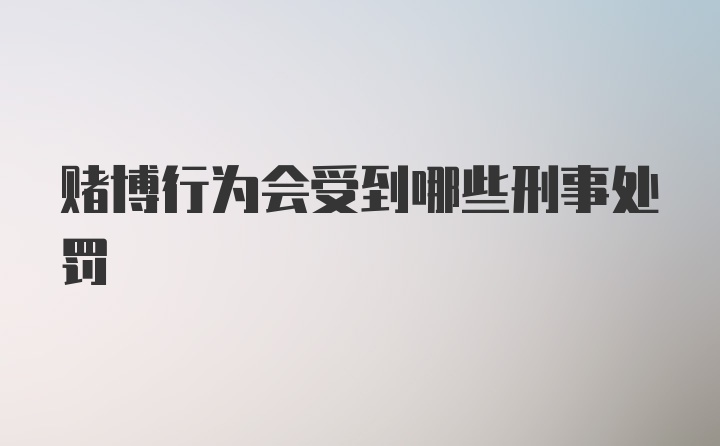 赌博行为会受到哪些刑事处罚